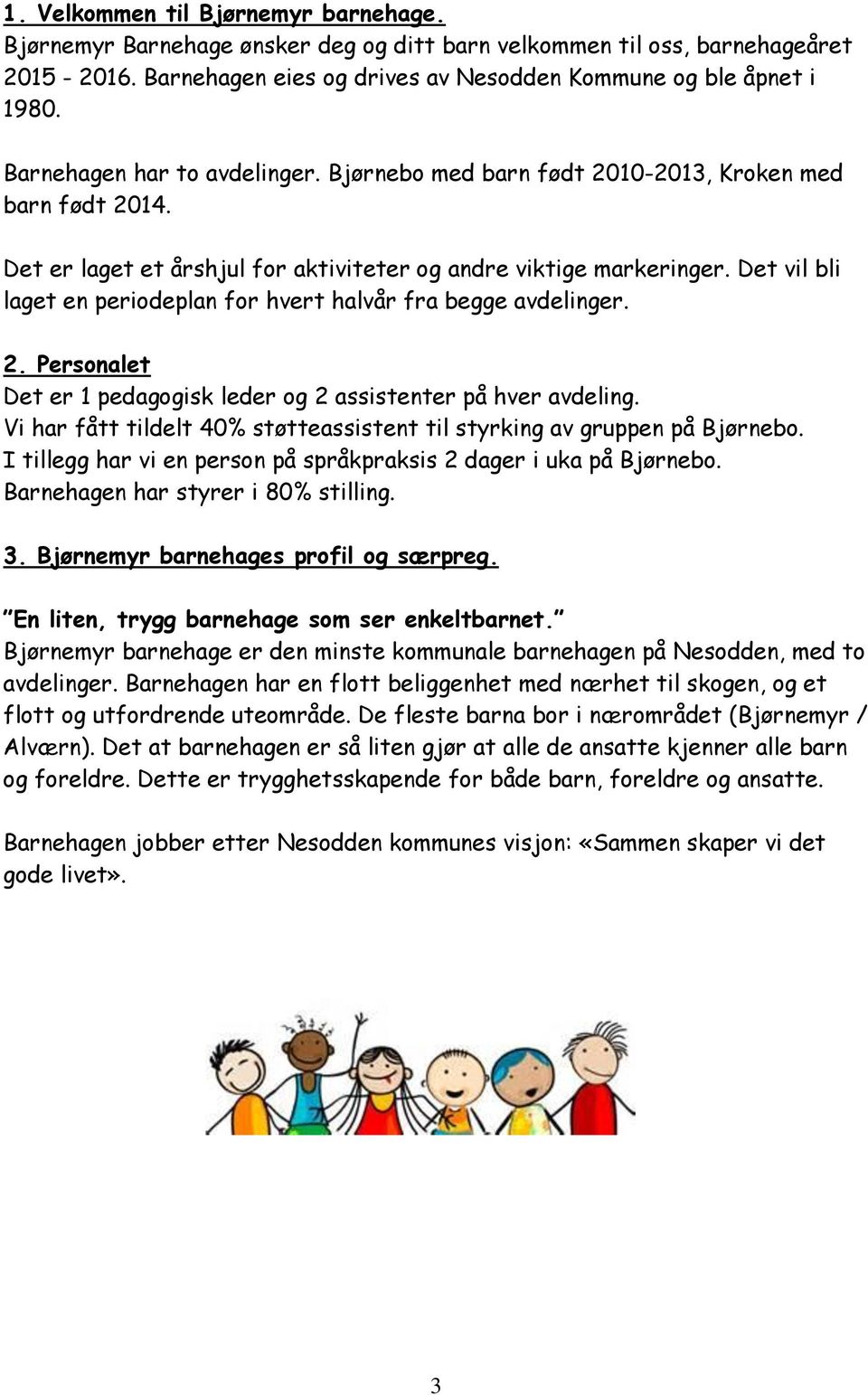 1. Velkommen til Bjørnemyr barnehage.
Bjørnemyr Barnehage ønsker deg og ditt barn velkommen til oss, barnehageåret 2015 - 2016. Barnehagen eies og drives av Nesodden Kommune og ble åpnet i 1980.

Barnehagen har to avdelinger. Bjørnebo med barn født 2010-2013, Kroken med barn født 2014.

Det er laget et årshjul for aktiviteter og andre viktige markeringer. Det vil bli laget en periodeplan for hvert halvår fra begge avdelinger.

2. Personalet
Det er 1 pedagogisk leder og 2 assistenter på hver avdeling.
Vi har fått tildelt 40% støtteassistent til styrking av gruppen på Bjørnebo.
I tillegg har vi en person på språkpraksis 2 dager i uka på Bjørnebo.
Barnehagen har styrer i 80% stilling.

3. Bjørnemyr barnehages profil og særpreg.

"En liten, trygg barnehage som ser enkeltbarnet."
Bjørnemyr barnehage er den minste kommunale barnehagen på Nesodden, med to avdelinger. Barnehagen har en flott beliggenhet med nærhet til skogen, og et flott og utfordrende uteområde. De fleste barna bor i nærområdet (Bjørnemyr / Alværn). Det at barnehagen er så liten gjør at alle de ansatte kjenner alle barn og foreldre. Dette er trygghetsskapende for både barn, foreldre og ansatte.

Barnehagen jobber etter Nesodden kommunes visjon: «Sammen skaper vi det gode livet».

3